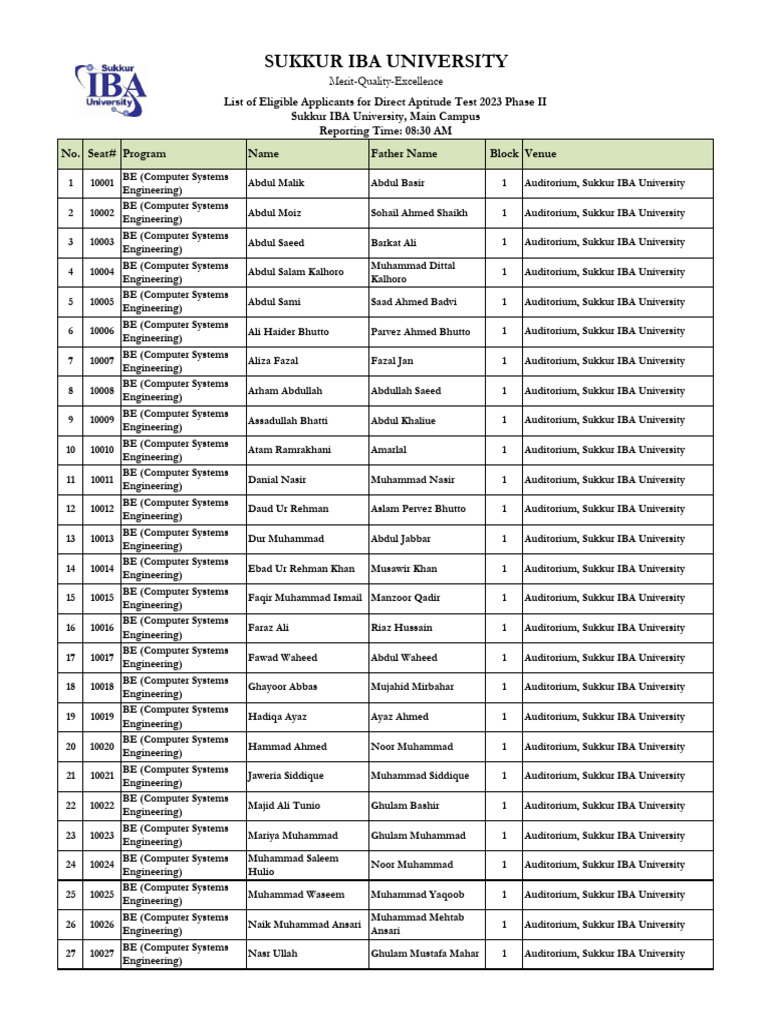 Sukkur IBA University

SUKKUR IBA UNIVERSITY
Merit-Quality-Excellence
List of Eligible Applicants for Direct Aptitude Test 2023 Phase II
Sukkur IBA University, Main Campus
Reporting Time: 08:30 AM

| No. | Seat# | Program | Name | Father Name | Block | Venue |
|---|---|---|---|---|---|---|
| 1 | 10001 | BE (Computer Systems Engineering) | Abdul Malik | Abdul Basir | 1 | Auditorium, Sukkur IBA University |
| 2 | 10002 | BE (Computer Systems Engineering) | Abdul Moiz | Sohail Ahmed Shaikh | 1 | Auditorium, Sukkur IBA University |
| 3 | 10003 | BE (Computer Systems Engineering) | Abdul Saeed | Barkat Ali | 1 | Auditorium, Sukkur IBA University |
| 4 | 10004 | BE (Computer Systems Engineering) | Abdul Salam Kalhoro | Muhammad Dittal Kalhoro | 1 | Auditorium, Sukkur IBA University |
| 5 | 10005 | BE (Computer Systems Engineering) | Abdul Sami | Saad Ahmed Badvi | 1 | Auditorium, Sukkur IBA University |
| 6 | 10006 | BE (Computer Systems Engineering) | Ali Haider Bhutto | Parvez Ahmed Bhutto | 1 | Auditorium, Sukkur IBA University |
| 7 | 10007 | BE (Computer Systems Engineering) | Aliza Fazal | Fazal Jan | 1 | Auditorium, Sukkur IBA University |
| 8 | 10008 | BE (Computer Systems Engineering) | Arham Abdullah | Abdullah Saeed | 1 | Auditorium, Sukkur IBA University |
| 9 | 10009 | BE (Computer Systems Engineering) | Assadullah Bhatti | Abdul Khaliue | 1 | Auditorium, Sukkur IBA University |
| 10 | 10010 | BE (Computer Systems Engineering) | Atam Ramrakhani | Amarlal | 1 | Auditorium, Sukkur IBA University |
| 11 | 10011 | BE (Computer Systems Engineering) | Danial Nasir | Muhammad Nasir | 1 | Auditorium, Sukkur IBA University |
| 12 | 10012 | BE (Computer Systems Engineering) | Daud Ur Rehman | Aslam Pervez Bhutto | 1 | Auditorium, Sukkur IBA University |
| 13 | 10013 | BE (Computer Systems Engineering) | Dur Muhammad | Abdul Jabbar | 1 | Auditorium, Sukkur IBA University |
| 14 | 10014 | BE (Computer Systems Engineering) | Ebad Ur Rehman Khan | Musawir Khan | 1 | Auditorium, Sukkur IBA University |
| 15 | 10015 | BE (Computer Systems Engineering) | Faqir Muhammad Ismail | Manzoor Qadir | 1 | Auditorium, Sukkur IBA University |
| 16 | 10016 | BE (Computer Systems Engineering) | Faraz Ali | Riaz Hussain | 1 | Auditorium, Sukkur IBA University |
| 17 | 10017 | BE (Computer Systems Engineering) | Fawad Waheed | Abdul Waheed | 1 | Auditorium, Sukkur IBA University |
| 18 | 10018 | BE (Computer Systems Engineering) | Ghayoor Abbas | Mujahid Mirbahar | 1 | Auditorium, Sukkur IBA University |
| 19 | 10019 | BE (Computer Systems Engineering) | Hadiqa Ayaz | Ayaz Ahmed | 1 | Auditorium, Sukkur IBA University |
| 20 | 10020 | BE (Computer Systems Engineering) | Hammad Ahmed | Noor Muhammad | 1 | Auditorium, Sukkur IBA University |
| 21 | 10021 | BE (Computer Systems Engineering) | Jaweria Siddique | Muhammad Siddique | 1 | Auditorium, Sukkur IBA University |
| 22 | 10022 | BE (Computer Systems Engineering) | Majid Ali Tunio | Ghulam Bashir | 1 | Auditorium, Sukkur IBA University |
| 23 | 10023 | BE (Computer Systems Engineering) | Mariya Muhammad | Ghulam Muhammad | 1 | Auditorium, Sukkur IBA University |
| 24 | 10024 | BE (Computer Systems Engineering) | Muhammad Saleem Hulio | Noor Muhammad | 1 | Auditorium, Sukkur IBA University |
| 25 | 10025 | BE (Computer Systems Engineering) | Muhammad Waseem | Muhammad Yaqoob | 1 | Auditorium, Sukkur IBA University |
| 26 | 10026 | BE (Computer Systems Engineering) | Naik Muhammad Ansari | Muhammad Mehtab Ansari | 1 | Auditorium, Sukkur IBA University |
| 27 | 10027 | BE (Computer Systems Engineering) | Nasr Ullah | Ghulam Mustafa Mahar | 1 | Auditorium, Sukkur IBA University |